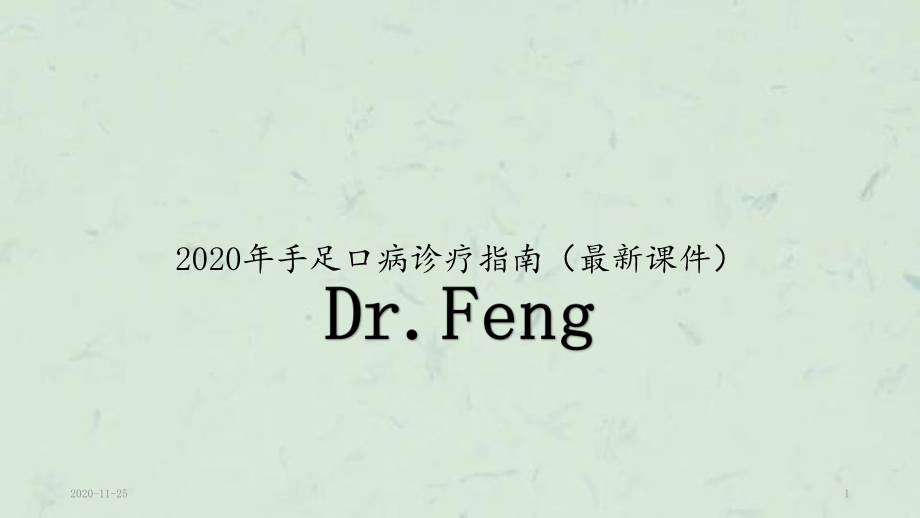 2020年手足口病诊疗指南（最新课件）

Dr. Feng

2020-11-25

1